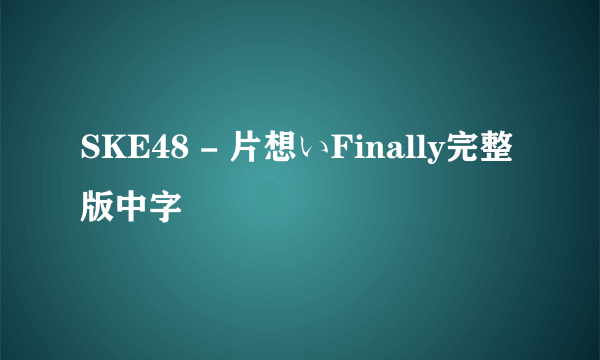 SKE48 - 片想いFinally完整版中字